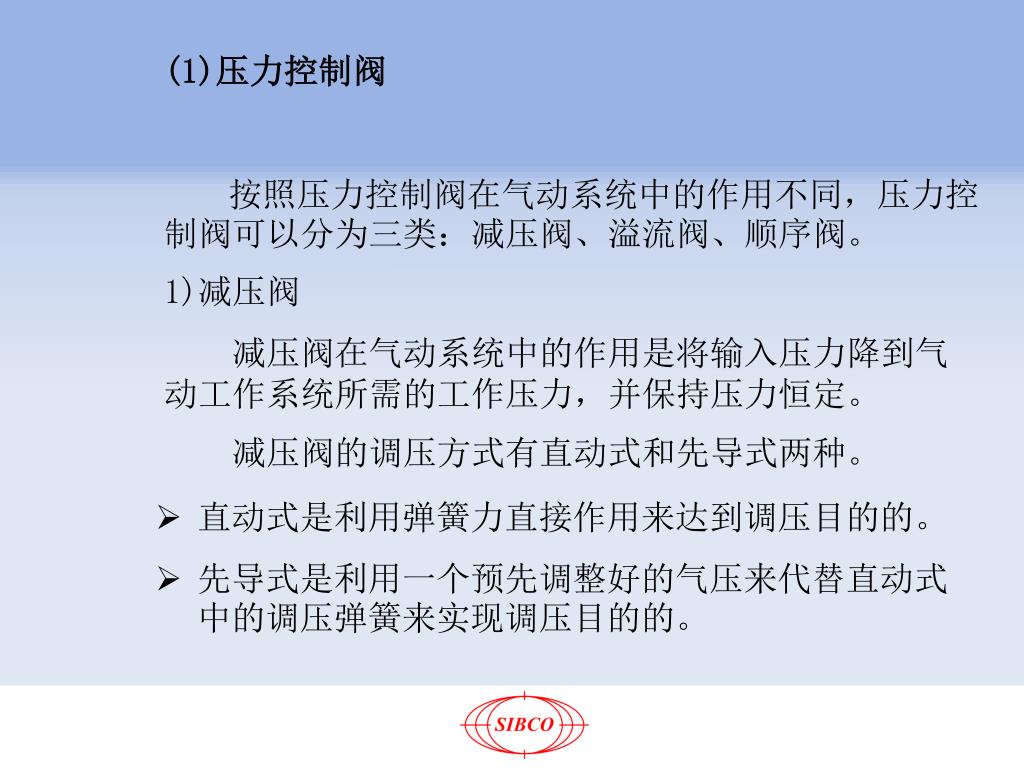 (1)压力控制阀

按照压力控制阀在气动系统中的作用不同，压力控制阀可以分为三类：减压阀、溢流阀、顺序阀。

1)减压阀

减压阀在气动系统中的作用是将输入压力降到气动工作系统所需的工作压力，并保持压力恒定。

减压阀的调压方式有直动式和先导式两种。

➢ 直动式是利用弹簧力直接作用来达到调压目的的。

➢ 先导式是利用一个预先调整好的气压来代替直动式中的调压弹簧来实现调压目的的。

SIBCO